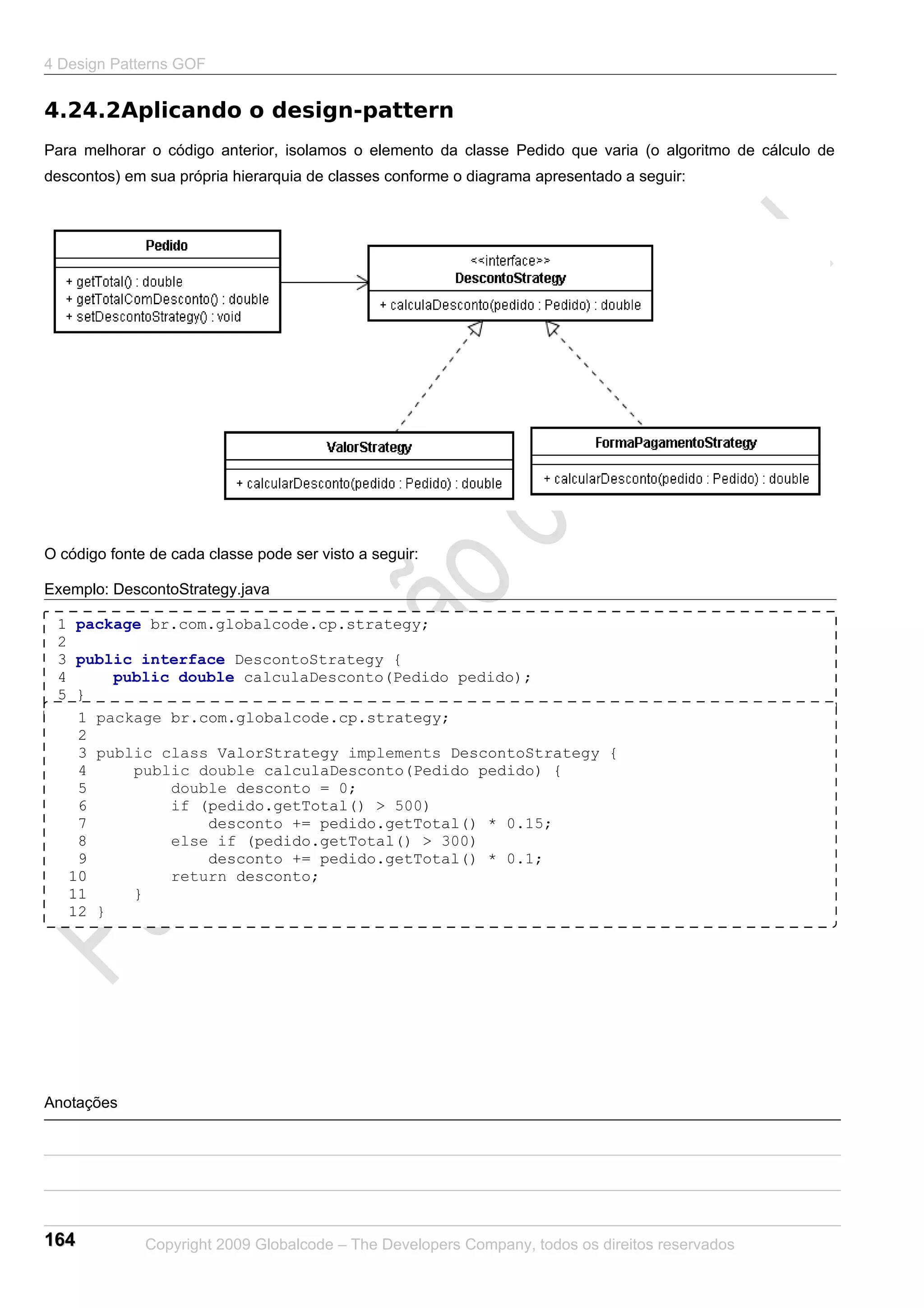 4 Design Patterns GOF

4.24.2Aplicando o design-pattern

Para melhorar o código anterior, isolamos o elemento da classe Pedido que varia (o algoritmo de cálculo de descontos) em sua própria hierarquia de classes conforme o diagrama apresentado a seguir:

Pedido
+ getTotal() : double
+ getTotalComDesconto() : double
+ setDescontoStrategy() : void

<<interface>>
DescontoStrategy
+ calculaDesconto(pedido : Pedido) : double

ValorStrategy
+ calcularDesconto(pedido : Pedido) : double

FormaPagamentoStrategy
+ calcularDesconto(pedido : Pedido) : double

O código fonte de cada classe pode ser visto a seguir:

Exemplo: DescontoStrategy.java

1 package br.com.globalcode.cp.strategy;
2
3 public interface DescontoStrategy {
4     public double calculaDesconto(Pedido pedido);
5 }

1 package br.com.globalcode.cp.strategy;
2
3 public class ValorStrategy implements DescontoStrategy {
4     public double calculaDesconto(Pedido pedido) {
5         double desconto = 0;
6         if (pedido.getTotal() > 500)
7             desconto += pedido.getTotal() * 0.15;
8         else if (pedido.getTotal() > 300)
9             desconto += pedido.getTotal() * 0.1;
10        return desconto;
11    }
12 }

Anotações

164 Copyright 2009 Globalcode – The Developers Company, todos os direitos reservados